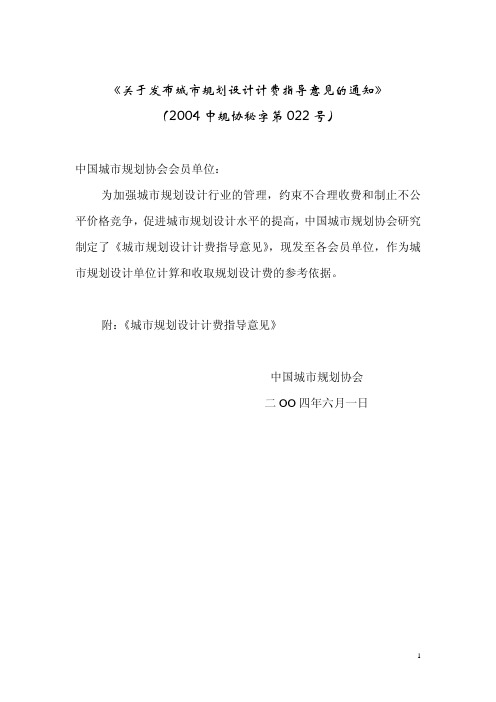 《关于发布城市规划设计计费指导意见的通知》

(2004 中规协秘字第 022 号)

中国城市规划协会会员单位:

为加强城市规划设计行业的管理，约束不合理收费和制止不公平价格竞争，促进城市规划设计水平的提高，中国城市规划协会研究制定了《城市规划设计计费指导意见》，现发至各会员单位，作为城市规划设计单位计算和收取规划设计费的参考依据。

附:《城市规划设计计费指导意见》

中国城市规划协会

二 OO 四年六月一日

1